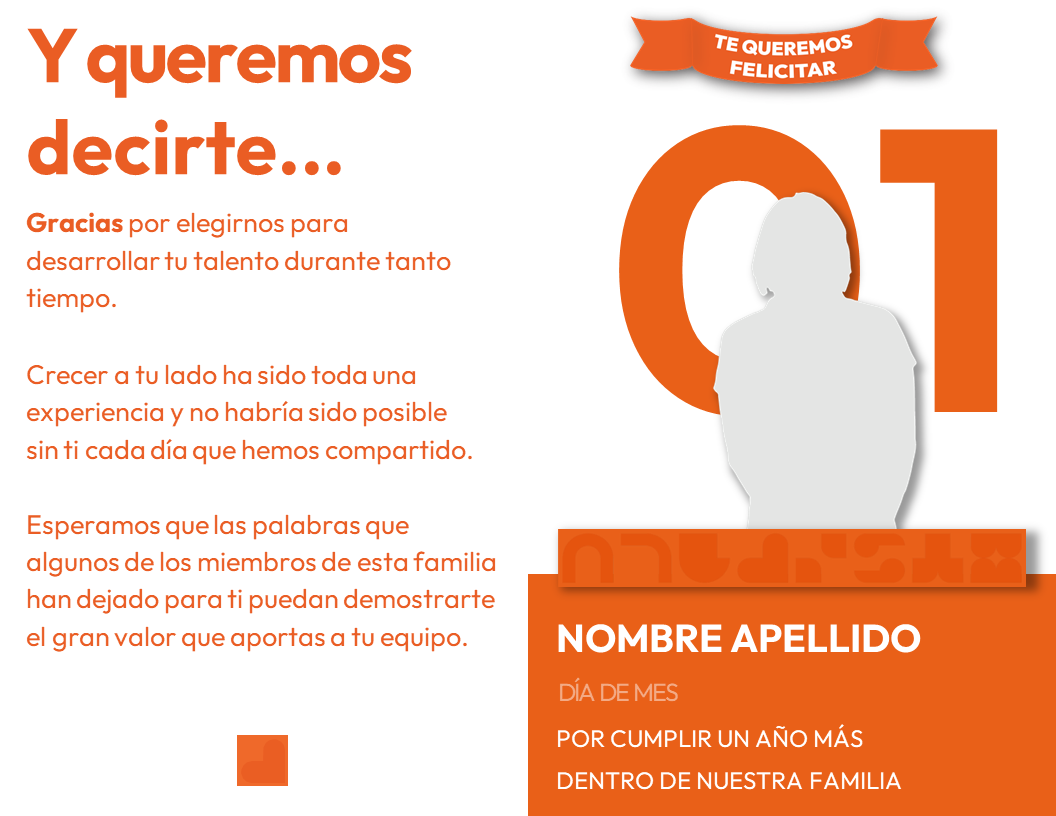 Y queremos decirte...

Gracias por elegirnos para desarrollar tu talento durante tanto tiempo.

Crecer a tu lado ha sido toda una experiencia y no habría sido posible sin ti cada día que hemos compartido.

Esperamos que las palabras que algunos de los miembros de esta familia han dejado para ti puedan demostrarte el gran valor que aportas a tu equipo.

TE QUEREMOS FELICITAR

01

NOMBRE APELLIDO

DÍA DE MES

POR CUMPLIR UN AÑO MÁS DENTRO DE NUESTRA FAMILIA